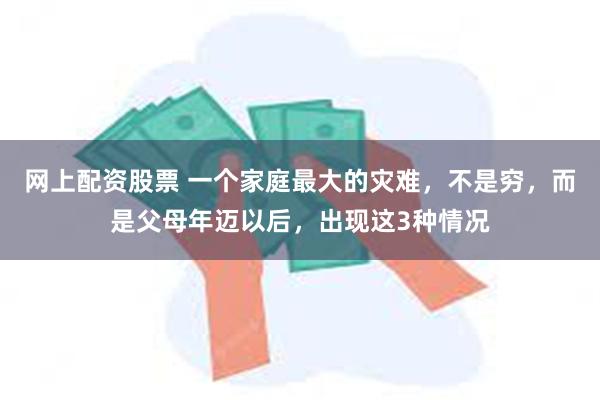 网上配资股票 一个家庭最大的灾难，不是穷，而是父母年迈以后，出现这3种情况